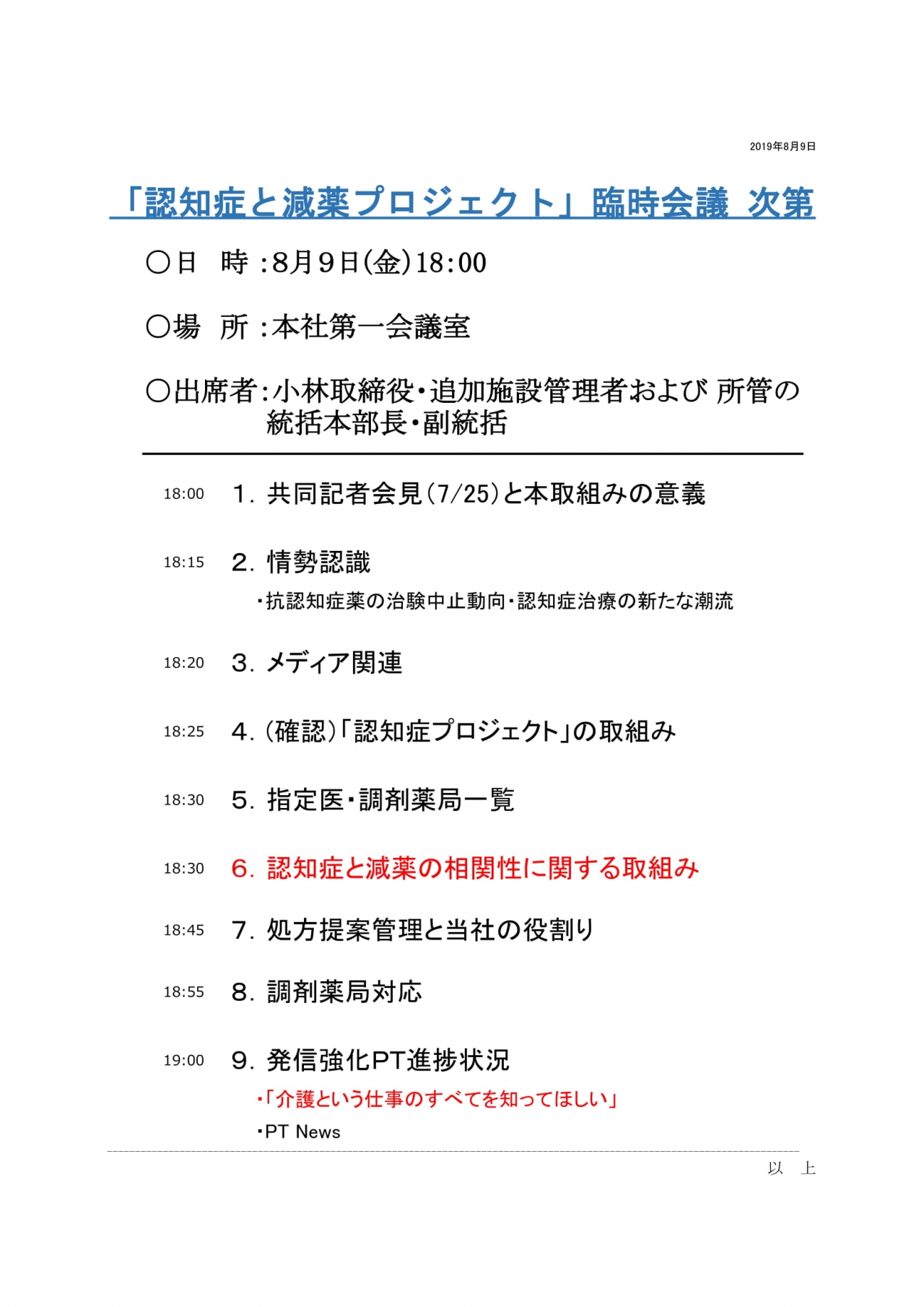 2019年8月9日

「認知症と減薬プロジェクト」臨時会議 次第

○日　時：8月9日(金)18:00

○場　所：本社第一会議室

○出席者：小林取締役・追加施設管理者および 所管の統括本部長・副統括

18:00　1. 共同記者会見(7/25)と本取組みの意義

18:15　2. 情勢認識
・抗認知症薬の治験中止動向・認知症治療の新たな潮流

18:20　3. メディア関連

18:25　4. (確認)「認知症プロジェクト」の取組み

18:30　5. 指定医・調剤薬局一覧

18:30　6. 認知症と減薬の相関性に関する取組み

18:45　7. 処方提案管理と当社の役割り

18:55　8. 調剤薬局対応

19:00　9. 発信強化PT進捗状況
・「介護という仕事のすべてを知ってほしい」
・PT News

以　上